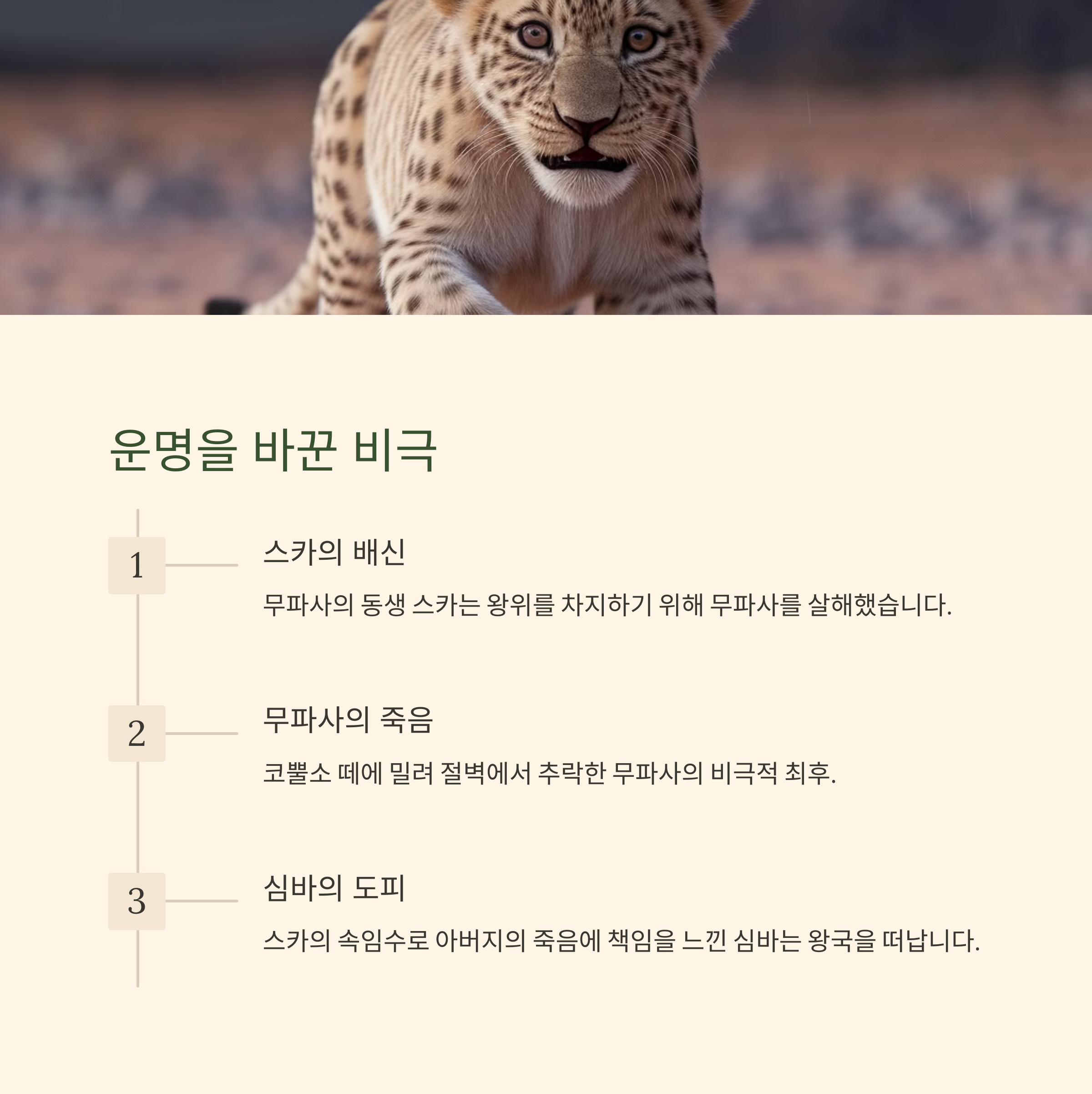 운명을 바꾼 비극

1

스카의 배신

무파사의 동생 스카는 왕위를 차지하기 위해 무파사를 살해했습니다.

2

무파사의 죽음

코뿔소 떼에 밀려 절벽에서 추락한 무파사의 비극적 최후.

3

심바의 도피

스카의 속임수로 아버지의 죽음에 책임을 느낀 심바는 왕국을 떠납니다.